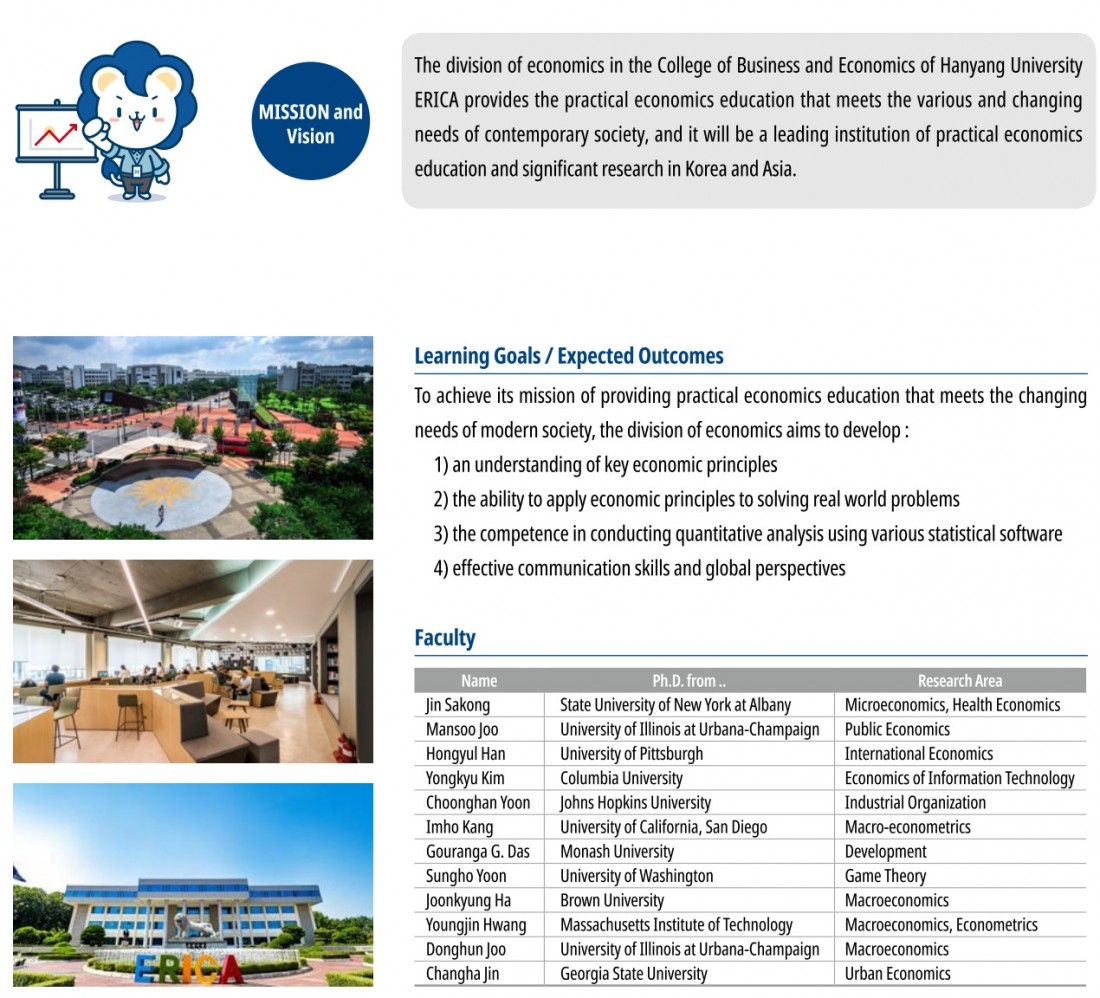 MISSION and Vision

The division of economics in the College of Business and Economics of Hanyang University ERICA provides the practical economics education that meets the various and changing needs of contemporary society, and it will be a leading institution of practical economics education and significant research in Korea and Asia.

Learning Goals / Expected Outcomes

To achieve its mission of providing practical economics education that meets the changing needs of modern society, the division of economics aims to develop :

1) an understanding of key economic principles
2) the ability to apply economic principles to solving real world problems
3) the competence in conducting quantitative analysis using various statistical software
4) effective communication skills and global perspectives

Faculty

| Name | Ph.D. from .. | Research Area |
|---|---|---|
| Jin Sakong | State University of New York at Albany | Microeconomics, Health Economics |
| Mansoo Joo | University of Illinois at Urbana-Champaign | Public Economics |
| Hongyul Han | University of Pittsburgh | International Economics |
| Yongkyu Kim | Columbia University | Economics of Information Technology |
| Choonghan Yoon | Johns Hopkins University | Industrial Organization |
| Imho Kang | University of California, San Diego | Macro-econometrics |
| Gouranga G. Das | Monash University | Development |
| Sungho Yoon | University of Washington | Game Theory |
| Joonkyung Ha | Brown University | Macroeconomics |
| Youngjin Hwang | Massachusetts Institute of Technology | Macroeconomics, Econometrics |
| Donghun Joo | University of Illinois at Urbana-Champaign | Macroeconomics |
| Changha Jin | Georgia State University | Urban Economics |

ERICA